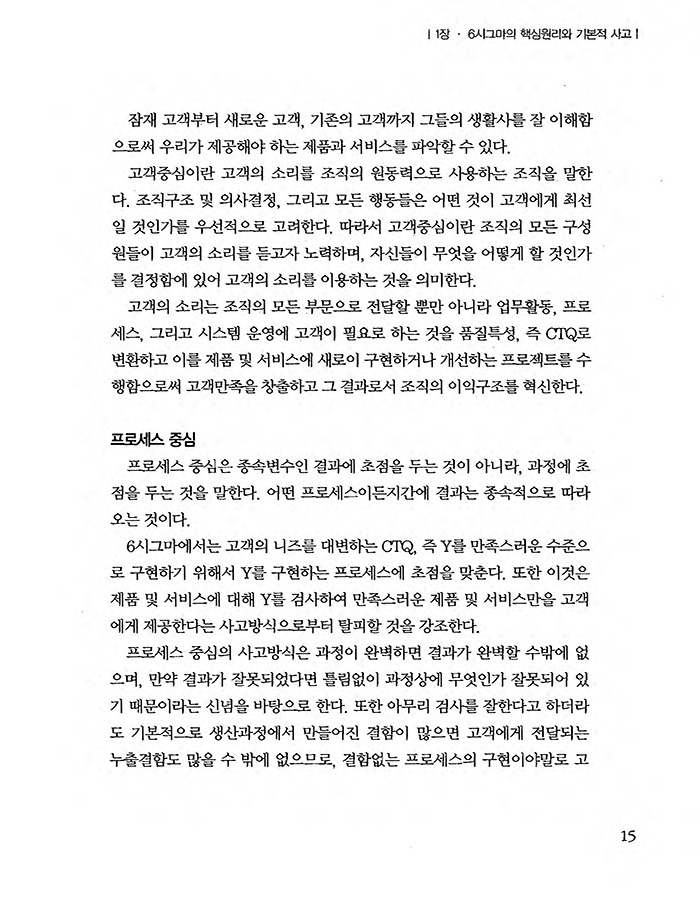 | 1장 · 6시그마의 핵심원리와 기본적 사고 |

잠재 고객부터 새로운 고객, 기존의 고객까지 그들의 생활사를 잘 이해함으로써 우리가 제공해야 하는 제품과 서비스를 파악할 수 있다.

고객중심이란 고객의 소리를 조직의 원동력으로 사용하는 조직을 말한다. 조직구조 및 의사결정, 그리고 모든 행동들은 어떤 것이 고객에게 최선일 것인가를 우선적으로 고려한다. 따라서 고객중심이란 조직의 모든 구성원들이 고객의 소리를 듣고자 노력하며, 자신들이 무엇을 어떻게 할 것인가를 결정함에 있어 고객의 소리를 이용하는 것을 의미한다.

고객의 소리는 조직의 모든 부문으로 전달할 뿐만 아니라 업무활동, 프로세스, 그리고 시스템 운영에 고객이 필요로 하는 것을 품질특성, 즉 CTQ로 변환하고 이를 제품 및 서비스에 새로이 구현하거나 개선하는 프로젝트를 수행함으로써 고객만족을 창출하고 그 결과로서 조직의 이익구조를 혁신한다.

프로세스 중심

프로세스 중심은 종속변수인 결과에 초점을 두는 것이 아니라, 과정에 초점을 두는 것을 말한다. 어떤 프로세스이든지간에 결과는 종속적으로 따라오는 것이다.

6시그마에서는 고객의 니즈를 대변하는 CTQ, 즉 Y를 만족스러운 수준으로 구현하기 위해서 Y를 구현하는 프로세스에 초점을 맞춘다. 또한 이것은 제품 및 서비스에 대해 Y를 검사하여 만족스러운 제품 및 서비스만을 고객에게 제공한다는 사고방식으로부터 탈피할 것을 강조한다.

프로세스 중심의 사고방식은 과정이 완벽하면 결과가 완벽할 수밖에 없으며, 만약 결과가 잘못되었다면 틀림없이 과정상에 무엇인가 잘못되어 있기 때문이라는 신념을 바탕으로 한다. 또한 아무리 검사를 잘한다고 하더라도 기본적으로 생산과정에서 만들어진 결함이 많으면 고객에게 전달되는 누출결함도 많을 수 밖에 없으므로, 결함없는 프로세스의 구현이야말로 고

15